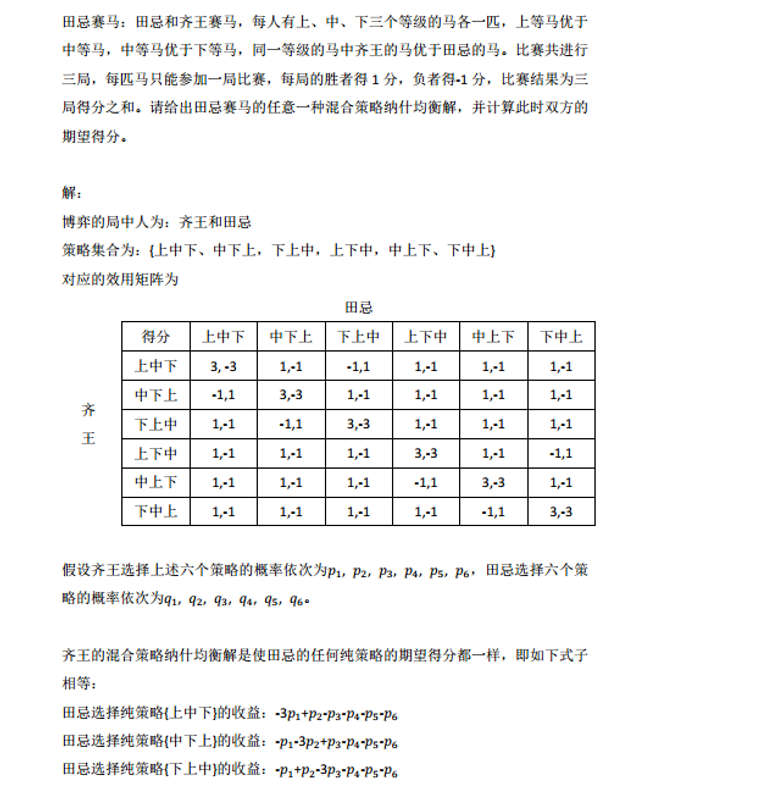 田忌赛马：田忌和齐王赛马，每人有上、中、下三个等级的马各一匹，上等马优于中等马，中等马优于下等马，同一等级的马中齐王的马优于田忌的马。比赛共进行三局，每匹马只能参加一局比赛，每局的胜者得 1 分，负者得-1 分，比赛结果为三局得分之和。请给出田忌赛马的任意一种混合策略纳什均衡解，并计算此时双方的期望得分。

解：
博弈的局中人为：齐王和田忌
策略集合为：{上中下、中下上，下上中，上下中，中上下、下中上}
对应的效用矩阵为

田忌

齐王

| 得分 | 上中下 | 中下上 | 下上中 | 上下中 | 中上下 | 下中上 |
|---|---|---|---|---|---|---|
| 上中下 | 3, -3 | 1,-1 | -1,1 | 1,-1 | 1,-1 | 1,-1 |
| 中下上 | -1,1 | 3,-3 | 1,-1 | 1,-1 | 1,-1 | 1,-1 |
| 下上中 | 1,-1 | -1,1 | 3,-3 | 1,-1 | 1,-1 | 1,-1 |
| 上下中 | 1,-1 | 1,-1 | 1,-1 | 3,-3 | 1,-1 | -1,1 |
| 中上下 | 1,-1 | 1,-1 | 1,-1 | -1,1 | 3,-3 | 1,-1 |
| 下中上 | 1,-1 | 1,-1 | 1,-1 | 1,-1 | -1,1 | 3,-3 |

假设齐王选择上述六个策略的概率依次为$p_1$，$p_2$，$p_3$，$p_4$，$p_5$，$p_6$，田忌选择六个策略的概率依次为$q_1$，$q_2$，$q_3$，$q_4$，$q_5$，$q_6$。

齐王的混合策略纳什均衡解是使田忌的任何纯策略的期望得分都一样，即如下式子相等：
田忌选择纯策略{上中下}的收益：$-3p_1+p_2-p_3-p_4-p_5-p_6$
田忌选择纯策略{中下上}的收益：$-p_1-3p_2+p_3-p_4-p_5-p_6$
田忌选择纯策略{下上中}的收益：$-p_1+p_2-3p_3-p_4-p_5-p_6$